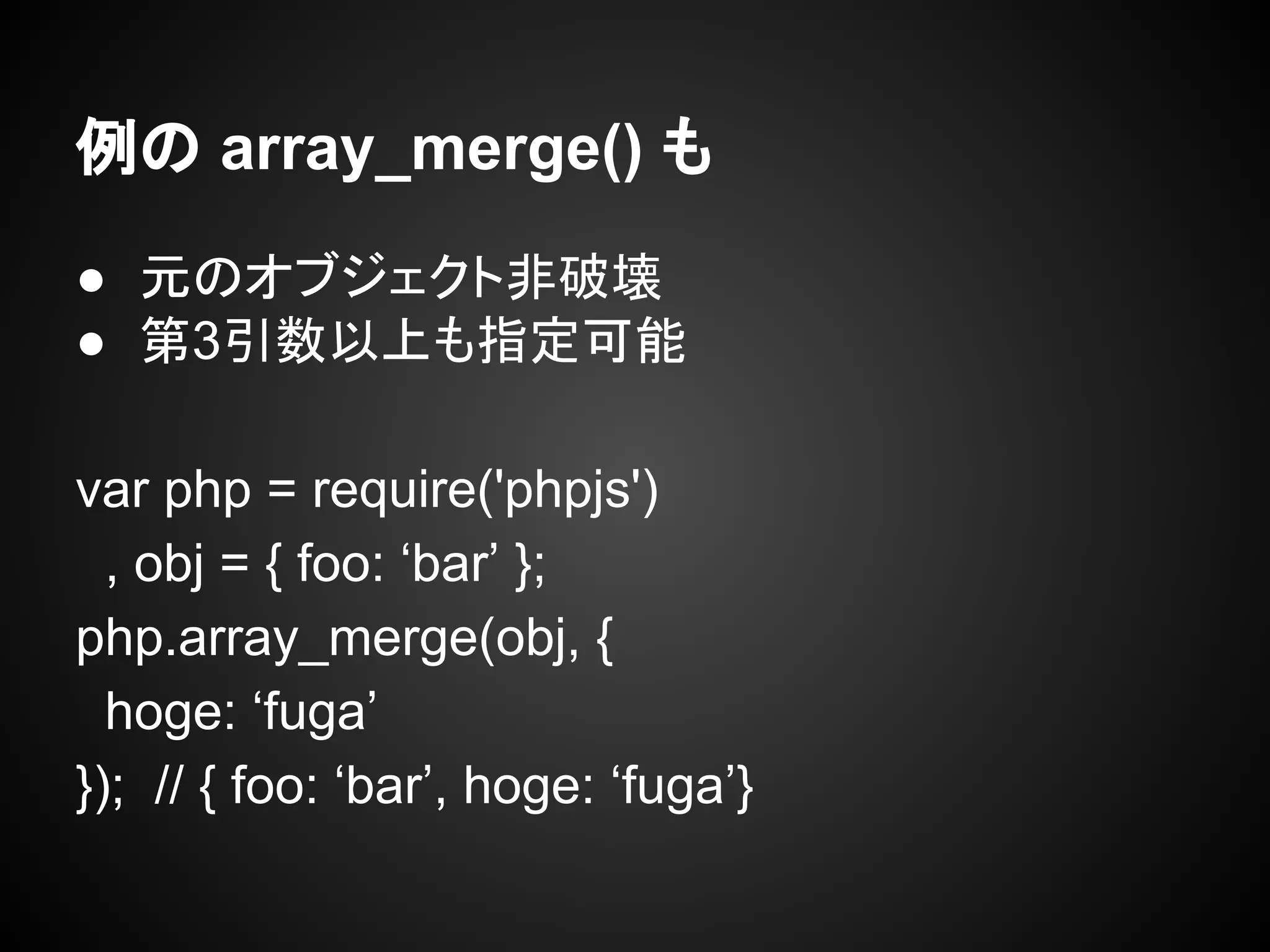 例の array_merge() も

● 元のオブジェクト非破壊
● 第3引数以上も指定可能

var php = require('phpjs')
  , obj = { foo: ‘bar’ };
php.array_merge(obj, {
  hoge: ‘fuga’
});  // { foo: ‘bar’, hoge: ‘fuga’}